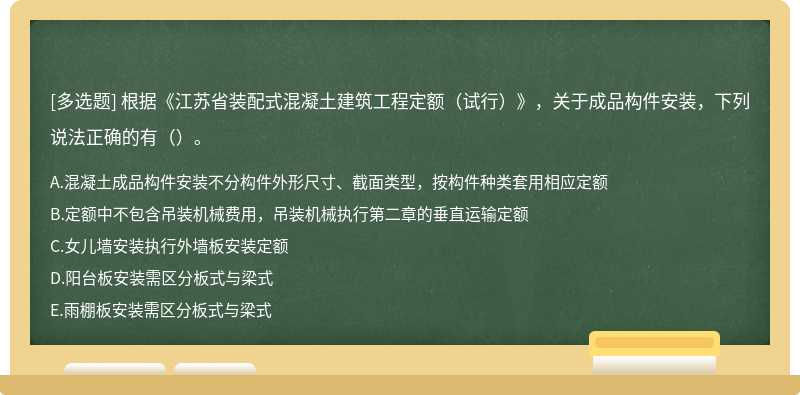 [多选题] 根据《江苏省装配式混凝土建筑工程定额（试行）》，关于成品构件安装，下列说法正确的有（）。

A.混凝土成品构件安装不分构件外形尺寸、截面类型，按构件种类套用相应定额
B.定额中不包含吊装机械费用，吊装机械执行第二章的垂直运输定额
C.女儿墙安装执行外墙板安装定额
D.阳台板安装需区分板式与梁式
E.雨棚板安装需区分板式与梁式